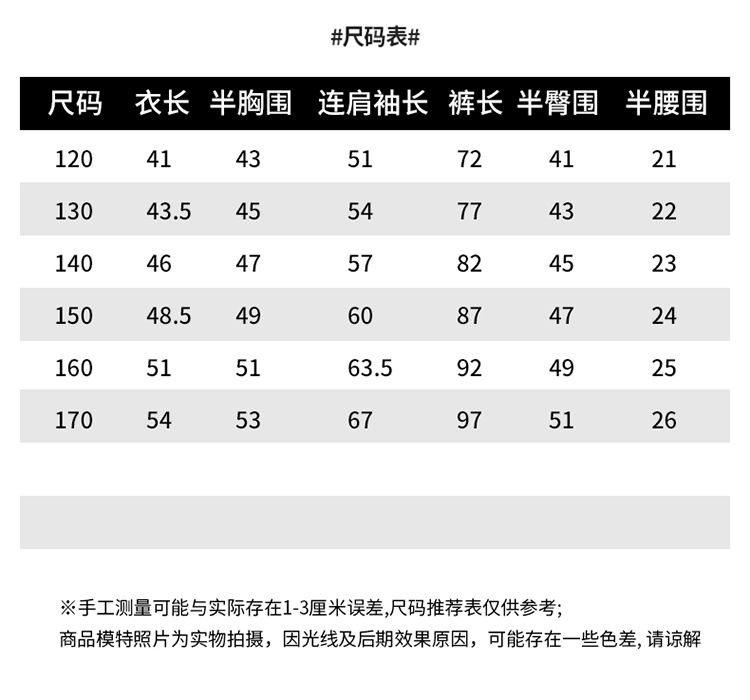 #尺码表#

| 尺码 | 衣长 | 半胸围 | 连肩袖长 | 裤长 | 半臀围 | 半腰围 |
|---|---|---|---|---|---|---|
| 120 | 41 | 43 | 51 | 72 | 41 | 21 |
| 130 | 43.5 | 45 | 54 | 77 | 43 | 22 |
| 140 | 46 | 47 | 57 | 82 | 45 | 23 |
| 150 | 48.5 | 49 | 60 | 87 | 47 | 24 |
| 160 | 51 | 51 | 63.5 | 92 | 49 | 25 |
| 170 | 54 | 53 | 67 | 97 | 51 | 26 |

※手工测量可能与实际存在1-3厘米误差,尺码推荐表仅供参考;
商品模特照片为实物拍摄，因光线及后期效果原因，可能存在一些色差, 请谅解